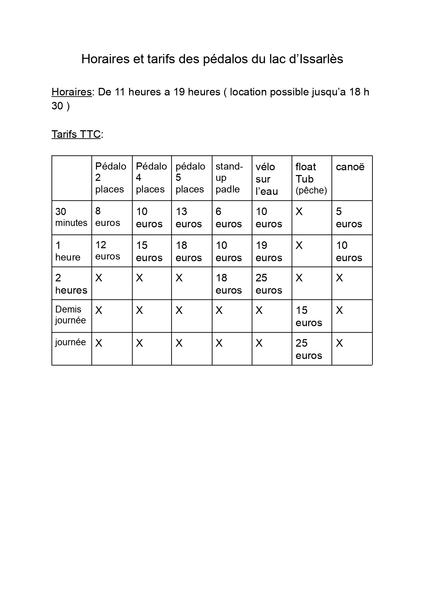 Horaires et tarifs des pédalos du lac d'Issarlès

Horaires: De 11 heures a 19 heures ( location possible jusqu'a 18 h 30 )

Tarifs TTC:

|  | Pédalo 2 places | Pédalo 4 places | pédalo 5 places | stand-up padle | vélo sur l'eau | float Tub (pêche) | canoë |
|---|---|---|---|---|---|---|---|
| 30 minutes | 8 euros | 10 euros | 13 euros | 6 euros | 10 euros | X | 5 euros |
| 1 heure | 12 euros | 15 euros | 18 euros | 10 euros | 19 euros | X | 10 euros |
| 2 heures | X | X | X | 18 euros | 25 euros | X | X |
| Demis journée | X | X | X | X | X | 15 euros | X |
| journée | X | X | X | X | X | 25 euros | X |